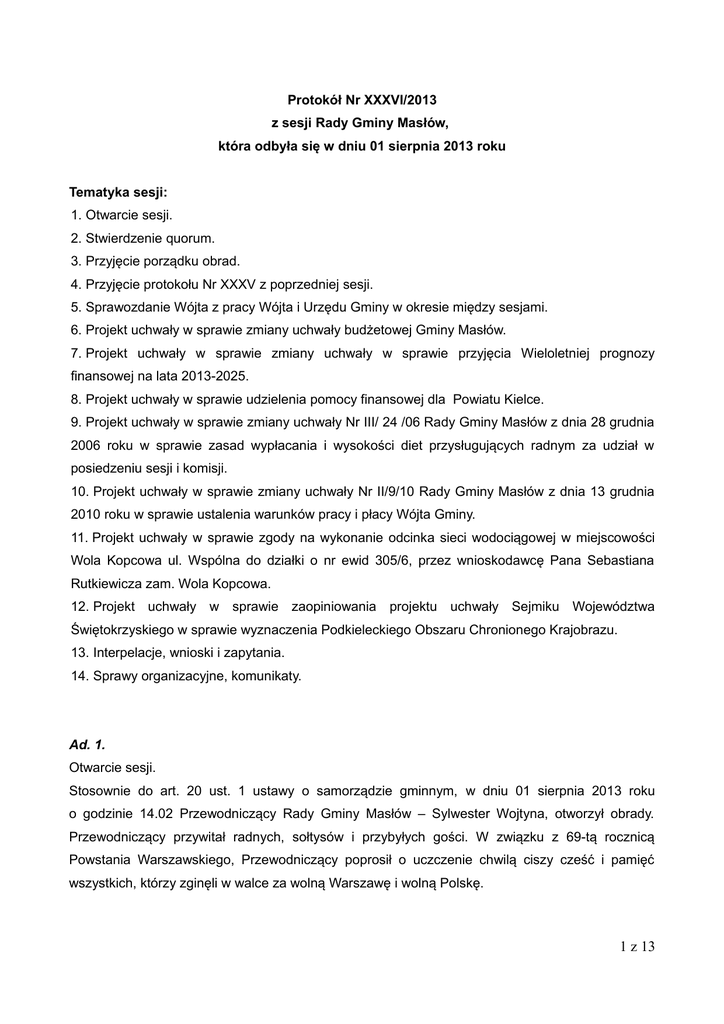 Protokół Nr XXXVI/2013
z sesji Rady Gminy Masłów,
która odbyła się w dniu 01 sierpnia 2013 roku

Tematyka sesji:
1. Otwarcie sesji.
2. Stwierdzenie quorum.
3. Przyjęcie porządku obrad.
4. Przyjęcie protokołu Nr XXXV z poprzedniej sesji.
5. Sprawozdanie Wójta z pracy Wójta i Urzędu Gminy w okresie między sesjami.
6. Projekt uchwały w sprawie zmiany uchwały budżetowej Gminy Masłów.
7. Projekt uchwały w sprawie zmiany uchwały w sprawie przyjęcia Wieloletniej prognozy finansowej na lata 2013-2025.
8. Projekt uchwały w sprawie udzielenia pomocy finansowej dla Powiatu Kielce.
9. Projekt uchwały w sprawie zmiany uchwały Nr III/ 24 /06 Rady Gminy Masłów z dnia 28 grudnia 2006 roku w sprawie zasad wypłacania i wysokości diet przysługujących radnym za udział w posiedzeniu sesji i komisji.
10. Projekt uchwały w sprawie zmiany uchwały Nr II/9/10 Rady Gminy Masłów z dnia 13 grudnia 2010 roku w sprawie ustalenia warunków pracy i płacy Wójta Gminy.
11. Projekt uchwały w sprawie zgody na wykonanie odcinka sieci wodociągowej w miejscowości Wola Kopcowa ul. Wspólna do działki o nr ewid 305/6, przez wnioskodawcę Pana Sebastiana Rutkiewicza zam. Wola Kopcowa.
12. Projekt uchwały w sprawie zaopiniowania projektu uchwały Sejmiku Województwa Świętokrzyskiego w sprawie wyznaczenia Podkieleckiego Obszaru Chronionego Krajobrazu.
13. Interpelacje, wnioski i zapytania.
14. Sprawy organizacyjne, komunikaty.

Ad. 1.
Otwarcie sesji.
Stosownie do art. 20 ust. 1 ustawy o samorządzie gminnym, w dniu 01 sierpnia 2013 roku o godzinie 14.02 Przewodniczący Rady Gminy Masłów – Sylwester Wojtyna, otworzył obrady. Przewodniczący przywitał radnych, sołtysów i przybyłych gości. W związku z 69-tą rocznicą Powstania Warszawskiego, Przewodniczący poprosił o uczczenie chwilą ciszy cześć i pamięć wszystkich, którzy zginęli w walce za wolną Warszawę i wolną Polskę.

1 z 13